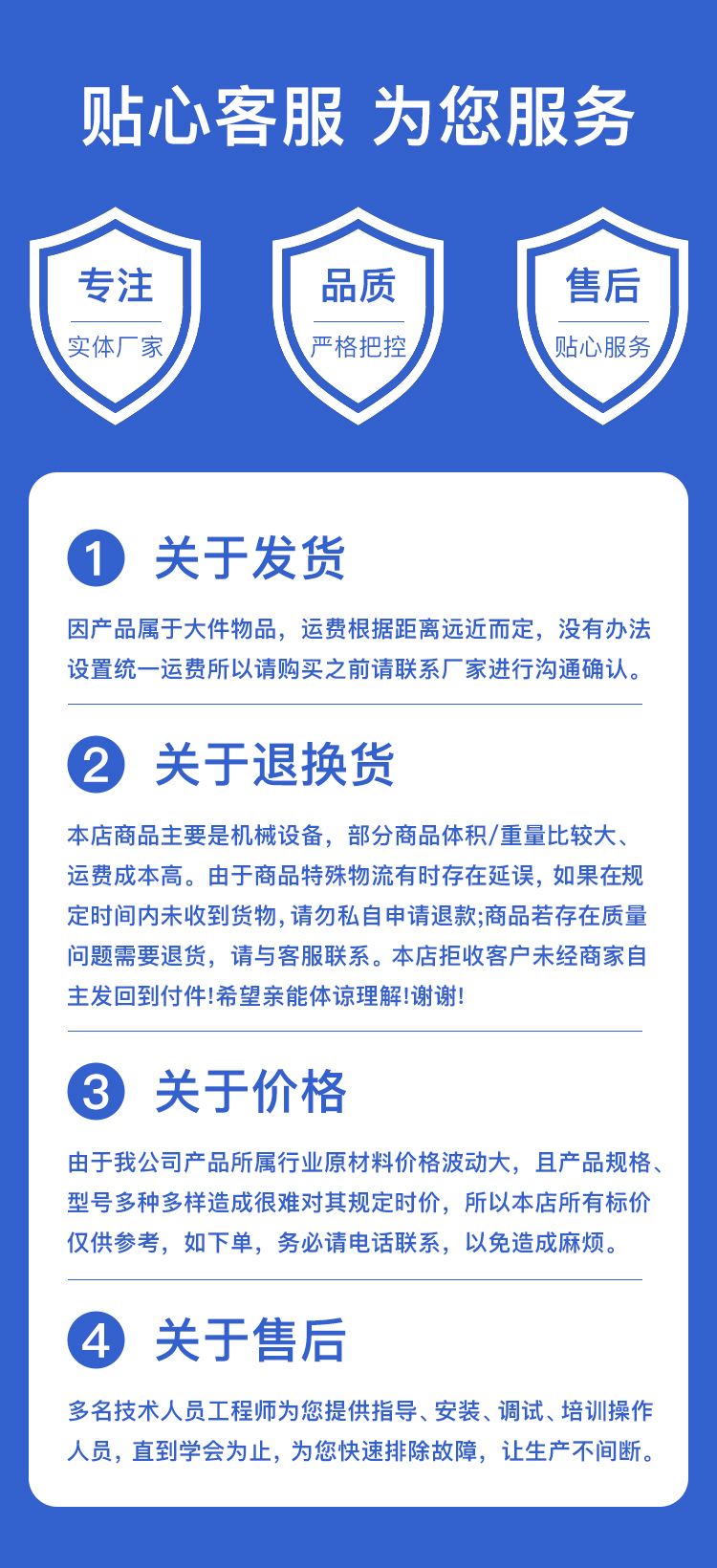 贴心客服 为您服务

专注
实体厂家

品质
严格把控

售后
贴心服务

1 关于发货

因产品属于大件物品，运费根据距离远近而定，没有办法设置统一运费所以请购买之前请联系厂家进行沟通确认。

2 关于退换货

本店商品主要是机械设备，部分商品体积/重量比较大、运费成本高。由于商品特殊物流有时存在延误，如果在规定时间内未收到货物，请勿私自申请退款;商品若存在质量问题需要退货，请与客服联系。本店拒收客户未经商家自主发回到付件!希望亲能体谅理解!谢谢!

3 关于价格

由于我公司产品所属行业原材料价格波动大，且产品规格、型号多种多样造成很难对其规定时价，所以本店所有标价仅供参考，如下单，务必请电话联系，以免造成麻烦。

4 关于售后

多名技术人员工程师为您提供指导、安装、调试、培训操作人员，直到学会为止，为您快速排除故障，让生产不间断。